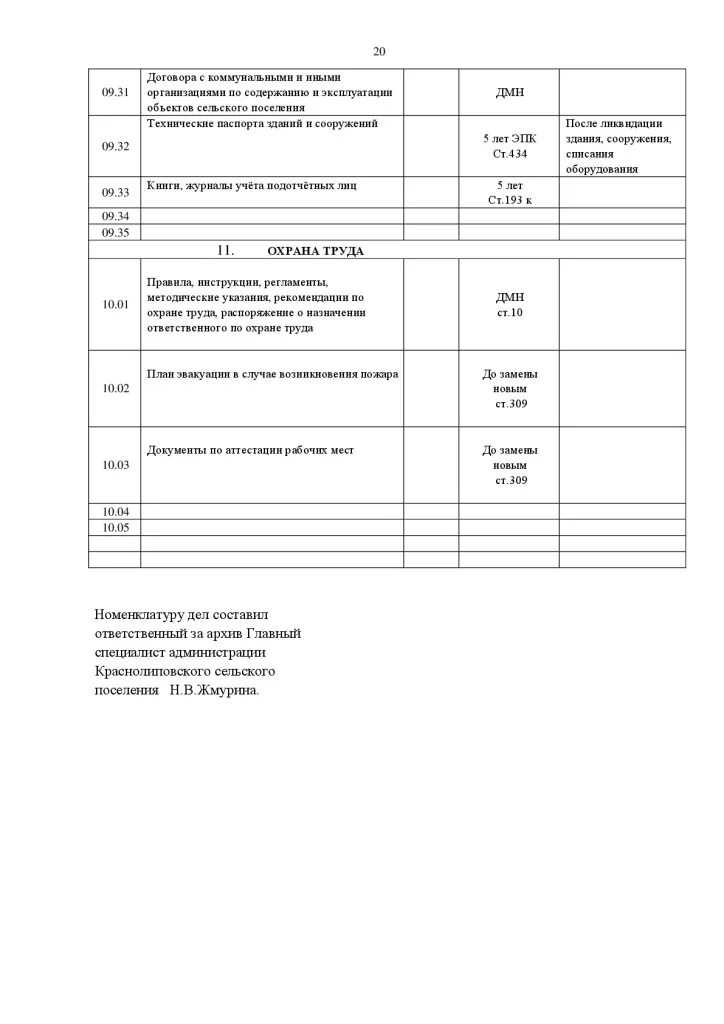 20

| | | | | |
|---|---|---|---|---|
| 09.31 | Договора с коммунальными и иными организациями по содержанию и эксплуатации объектов сельского поселения | | ДМН | |
| 09.32 | Технические паспорта зданий и сооружений | | 5 лет ЭПК Ст.434 | После ликвидации здания, сооружения, списания оборудования |
| 09.33 | Книги, журналы учёта подотчётных лиц | | 5 лет Ст.193 к | |
| 09.34 | | | | |
| 09.35 | | | | |
| | 11. ОХРАНА ТРУДА | | | |
| 10.01 | Правила, инструкции, регламенты, методические указания, рекомендации по охране труда, распоряжение о назначении ответственного по охране труда | | ДМН ст.10 | |
| 10.02 | План эвакуации в случае возникновения пожара | | До замены новым ст.309 | |
| 10.03 | Документы по аттестации рабочих мест | | До замены новым ст.309 | |
| 10.04 | | | | |
| 10.05 | | | | |
| | | | | |
| | | | | |

Номенклатуру дел составил ответственный за архив Главный специалист администрации Краснолиповского сельского поселения Н.В.Жмурина.